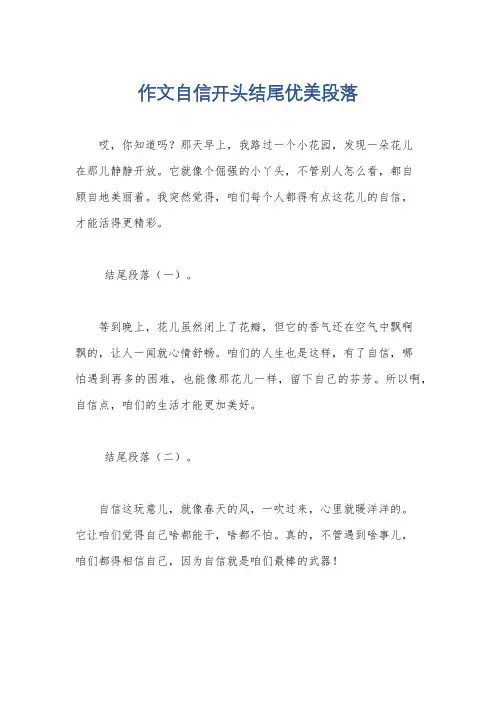 作文自信开头结尾优美段落

哎，你知道吗？那天早上，我路过一个小花园，发现一朵花儿在那儿静静开放。它就像个倔强的小丫头，不管别人怎么看，都自顾自地美丽着。我突然觉得，咱们每个人都得有点这花儿的自信，才能活得更精彩。

结尾段落（一）。

等到晚上，花儿虽然闭上了花瓣，但它的香气还在空气中飘啊飘的，让人一闻就心情舒畅。咱们的人生也是这样，有了自信，哪怕遇到再多的困难，也能像那花儿一样，留下自己的芬芳。所以啊，自信点，咱们的生活才能更加美好。

结尾段落（二）。

自信这玩意儿，就像春天的风，一吹过来，心里就暖洋洋的。它让咱们觉得自己啥都能干，啥都不怕。真的，不管遇到啥事儿，咱们都得相信自己，因为自信就是咱们最棒的武器！